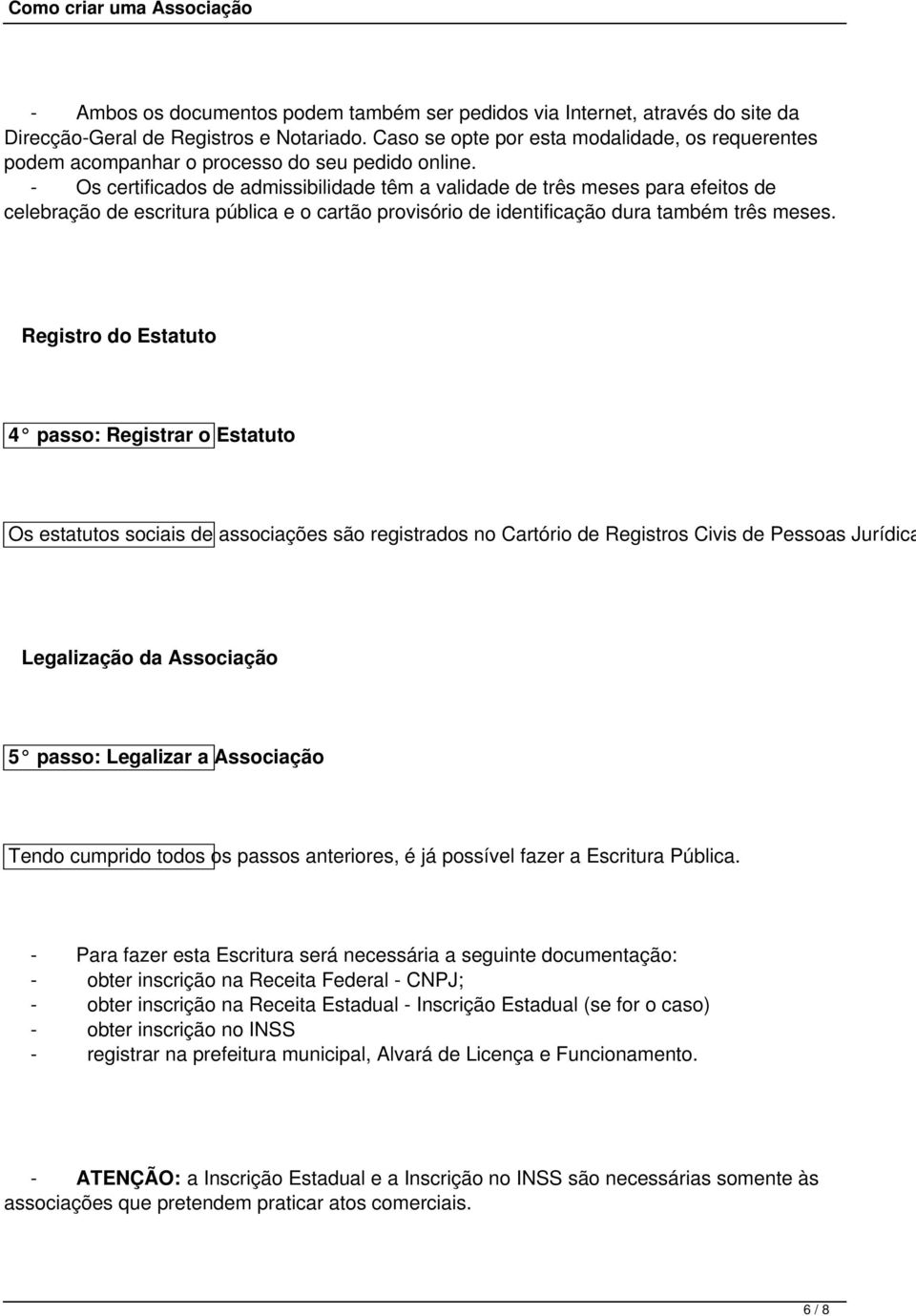 Como criar uma Associação

- Ambos os documentos podem também ser pedidos via Internet, através do site da Direcção-Geral de Registros e Notariado. Caso se opte por esta modalidade, os requerentes podem acompanhar o processo do seu pedido online.
- Os certificados de admissibilidade têm a validade de três meses para efeitos de celebração de escritura pública e o cartão provisório de identificação dura também três meses.

Registro do Estatuto

4° passo: Registrar o Estatuto

Os estatutos sociais de associações são registrados no Cartório de Registros Civis de Pessoas Jurídica

Legalização da Associação

5° passo: Legalizar a Associação

Tendo cumprido todos os passos anteriores, é já possível fazer a Escritura Pública.

- Para fazer esta Escritura será necessária a seguinte documentação:
- obter inscrição na Receita Federal - CNPJ;
- obter inscrição na Receita Estadual - Inscrição Estadual (se for o caso)
- obter inscrição no INSS
- registrar na prefeitura municipal, Alvará de Licença e Funcionamento.

- ATENÇÃO: a Inscrição Estadual e a Inscrição no INSS são necessárias somente às associações que pretendem praticar atos comerciais.

6 / 8